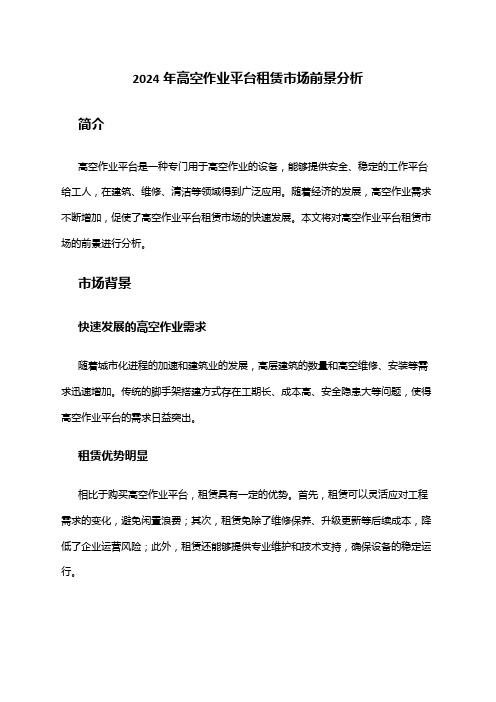 2024 年高空作业平台租赁市场前景分析

简介

高空作业平台是一种专门用于高空作业的设备，能够提供安全、稳定的工作平台给工人，在建筑、维修、清洁等领域得到广泛应用。随着经济的发展，高空作业需求不断增加，促使了高空作业平台租赁市场的快速发展。本文将对高空作业平台租赁市场的前景进行分析。

市场背景

快速发展的高空作业需求

随着城市化进程的加速和建筑业的发展，高层建筑的数量和高空维修、安装等需求迅速增加。传统的脚手架搭建方式存在工期长、成本高、安全隐患大等问题，使得高空作业平台的需求日益突出。

租赁优势明显

相比于购买高空作业平台，租赁具有一定的优势。首先，租赁可以灵活应对工程需求的变化，避免闲置浪费；其次，租赁免除了维修保养、升级更新等后续成本，降低了企业运营风险；此外，租赁还能够提供专业维护和技术支持，确保设备的稳定运行。